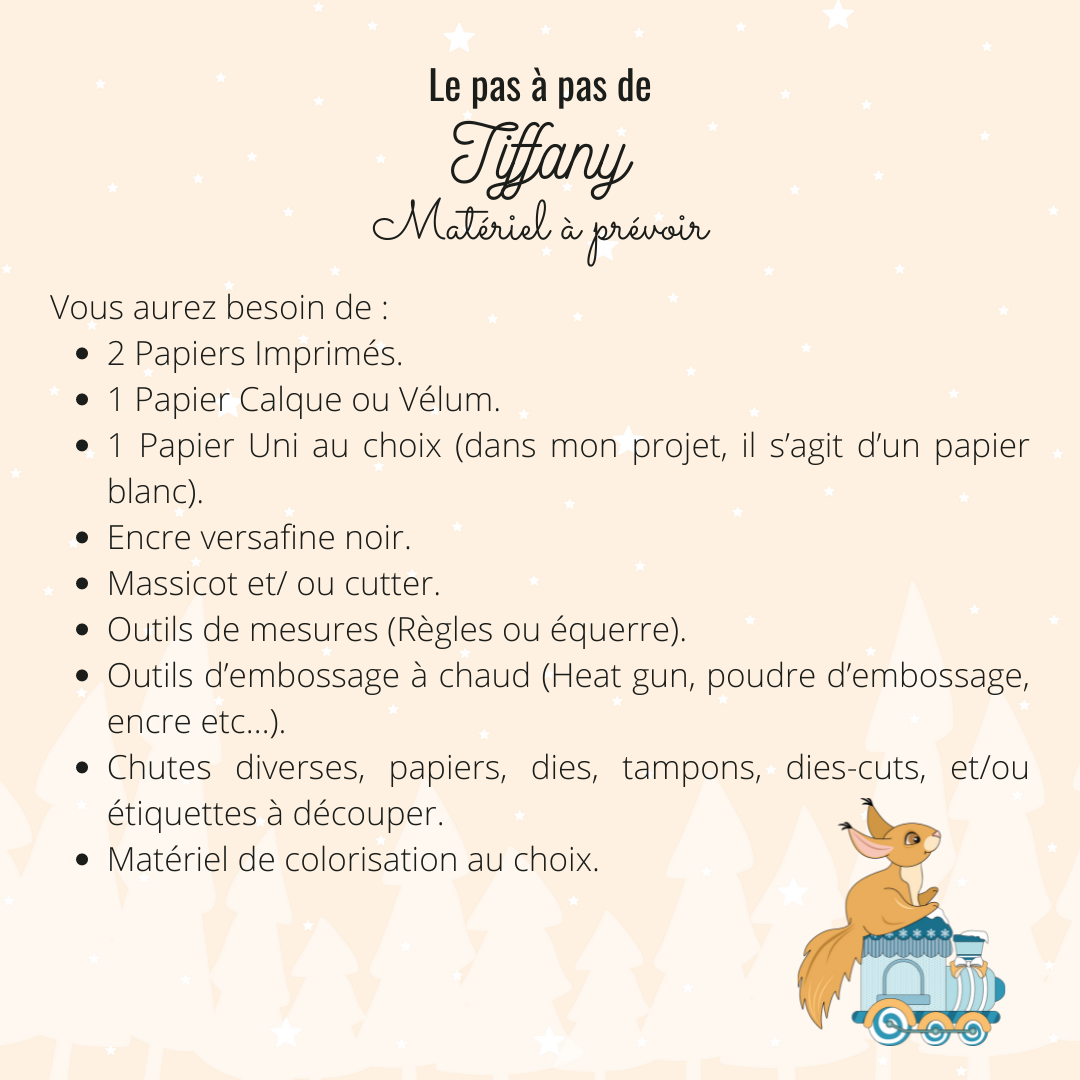 Le pas à pas de
Tiffany
Matériel à prévoir

Vous aurez besoin de :
• 2 Papiers Imprimés.
• 1 Papier Calque ou Vélum.
• 1 Papier Uni au choix (dans mon projet, il s'agit d'un papier blanc).
• Encre versafine noir.
• Massicot et/ ou cutter.
• Outils de mesures (Règles ou équerre).
• Outils d'embossage à chaud (Heat gun, poudre d'embossage, encre etc...).
• Chutes diverses, papiers, dies, tampons, dies-cuts, et/ou étiquettes à découper.
• Matériel de colorisation au choix.